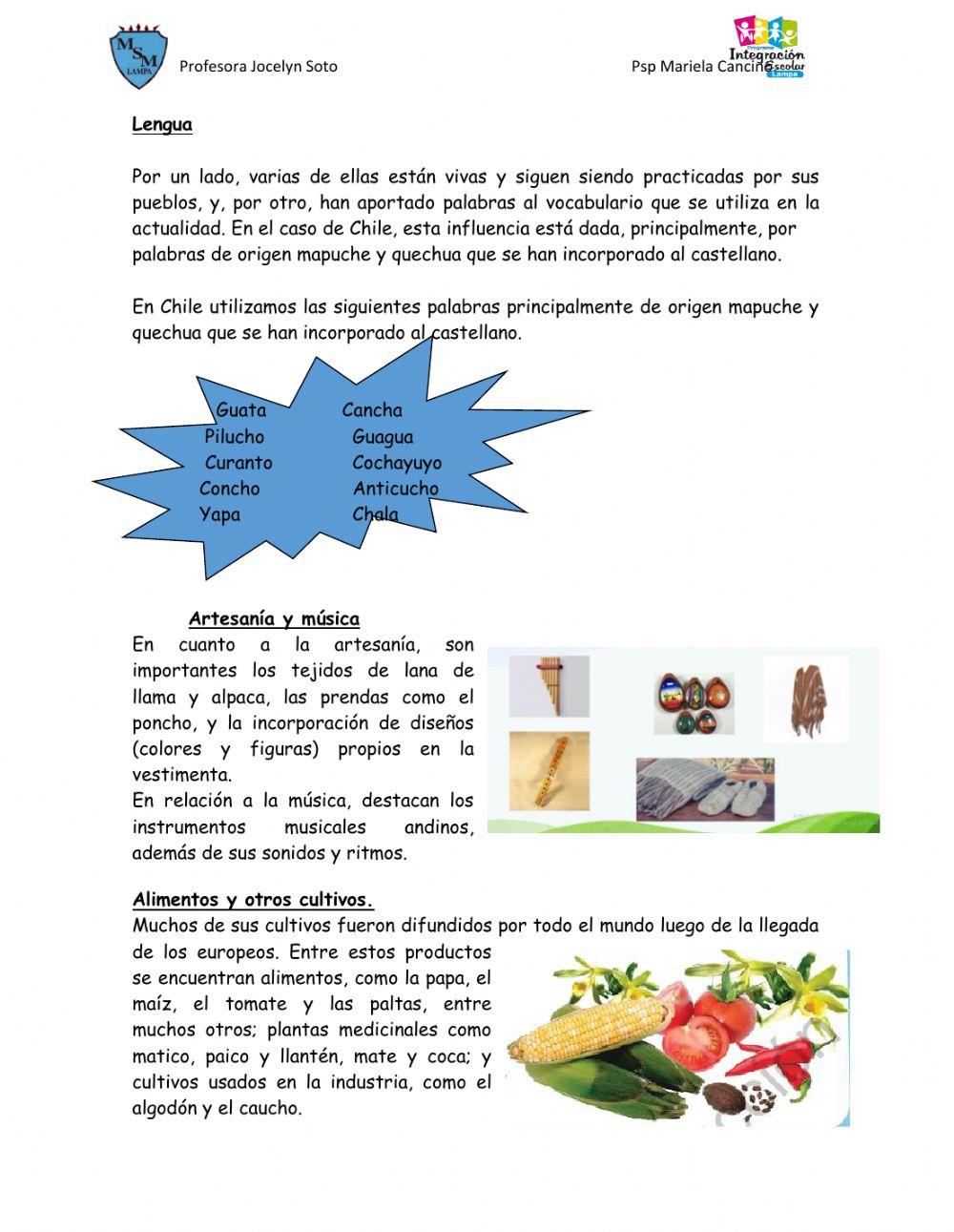 MSM LAMPA

Profesora Jocelyn Soto

Psp Mariela Cancino

Programa Integración Escolar Lampa

Lengua

Por un lado, varias de ellas están vivas y siguen siendo practicadas por sus pueblos, y, por otro, han aportado palabras al vocabulario que se utiliza en la actualidad. En el caso de Chile, esta influencia está dada, principalmente, por palabras de origen mapuche y quechua que se han incorporado al castellano.

En Chile utilizamos las siguientes palabras principalmente de origen mapuche y quechua que se han incorporado al castellano.

Guata
Pilucho
Curanto
Concho
Yapa

Cancha
Guagua
Cochayuyo
Anticucho
Chala

Artesanía y música

En cuanto a la artesanía, son importantes los tejidos de lana de llama y alpaca, las prendas como el poncho, y la incorporación de diseños (colores y figuras) propios en la vestimenta.
En relación a la música, destacan los instrumentos musicales andinos, además de sus sonidos y ritmos.

Alimentos y otros cultivos.

Muchos de sus cultivos fueron difundidos por todo el mundo luego de la llegada de los europeos. Entre estos productos se encuentran alimentos, como la papa, el maíz, el tomate y las paltas, entre muchos otros; plantas medicinales como matico, paico y llantén, mate y coca; y cultivos usados en la industria, como el algodón y el caucho.